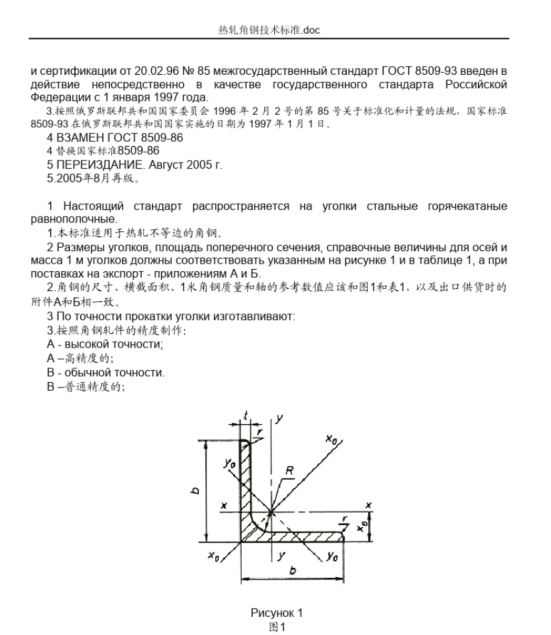 热轧角钢技术标准.doc

и сертификации от 20.02.96 № 85 межгосударственный стандарт ГОСТ 8509-93 введен в действие непосредственно в качестве государственного стандарта Российской Федерации с 1 января 1997 года.

3.按照俄罗斯联邦共和国国家委员会 1996 年 2 月 2 号的第 85 号关于标准化和计量的法规，国家标准 8509-93 在俄罗斯联邦共和国国家实施的日期为 1997 年 1 月 1 日。

4 ВЗАМЕН ГОСТ 8509-86

4 替换国家标准8509-86

5 ПЕРЕИЗДАНИЕ. Август 2005 г.

5.2005年8月再版。

1 Настоящий стандарт распространяется на уголки стальные горячекатаные равнополочные.

1.本标准适用于热轧不等边的角钢。

2 Размеры уголков, площадь поперечного сечения, справочные величины для осей и масса 1 м уголков должны соответствовать указанным на рисунке 1 и в таблице 1, а при поставках на экспорт - приложениям А и Б.

2.角钢的尺寸、横截面积、1米角钢质量和轴的参考数值应该和图1和表1，以及出口供货时的附件А和Б相一致。

3 По точности прокатки уголки изготавливают:

3.按照角钢轧件的精度制作：

А - высокой точности;

А –高精度的;

В - обычной точности.

В –普通精度的;

t
r
y
$x_0$
$y_0$
R
b
x
x
r
$x_0$
$x_0$
y
$y_0$
b

Рисунок 1

图1